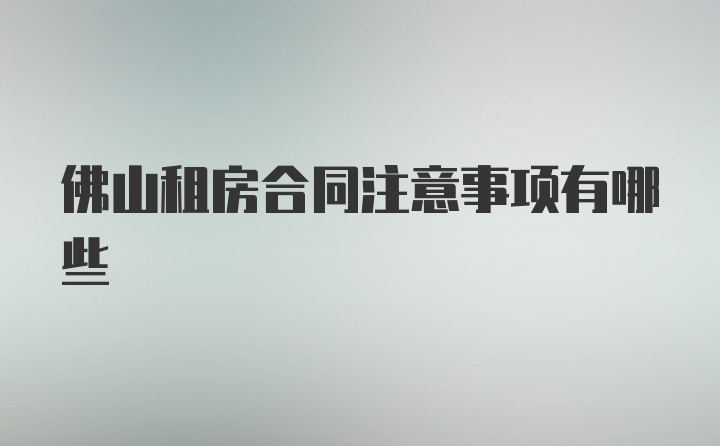 佛山租房合同注意事项有哪些